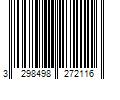 3 298498 272116